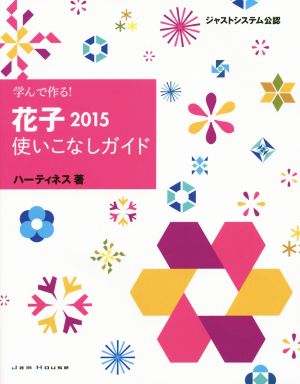 ジャストシステム公認

学んで作る!
花子 2015
使いこなしガイド

ハーティネス 著

Jam House